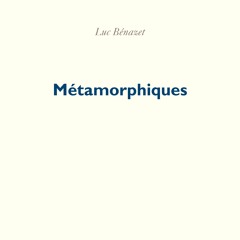 Luc Bénazet

Métamorphiques